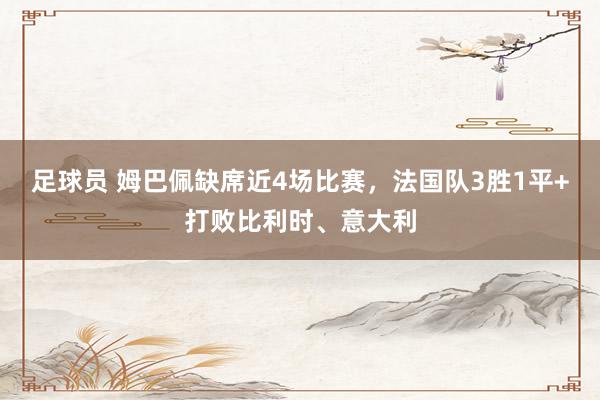 足球员 姆巴佩缺席近4场比赛，法国队3胜1平+打败比利时、意大利